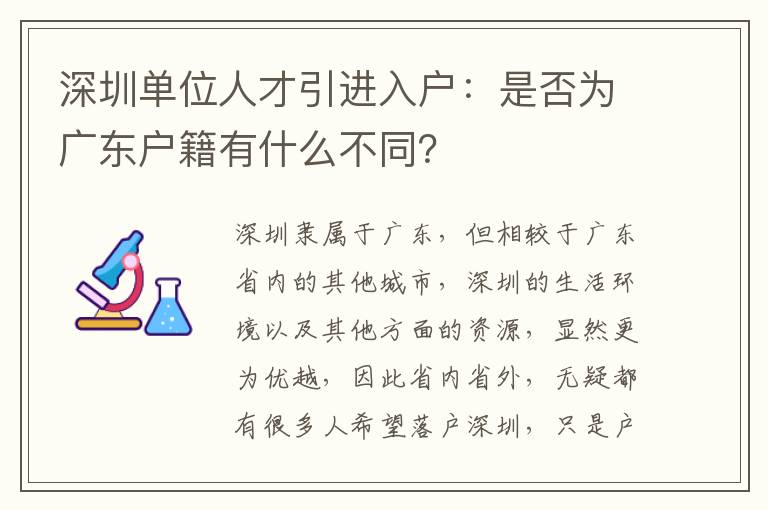 深圳单位人才引进入户：是否为广东户籍有什么不同？

深圳隶属于广东，但相较于广东省内的其他城市，深圳的生活环境以及其他方面的资源，显然更为优越，因此省内省外，无疑都有很多人希望落户深圳，只是户